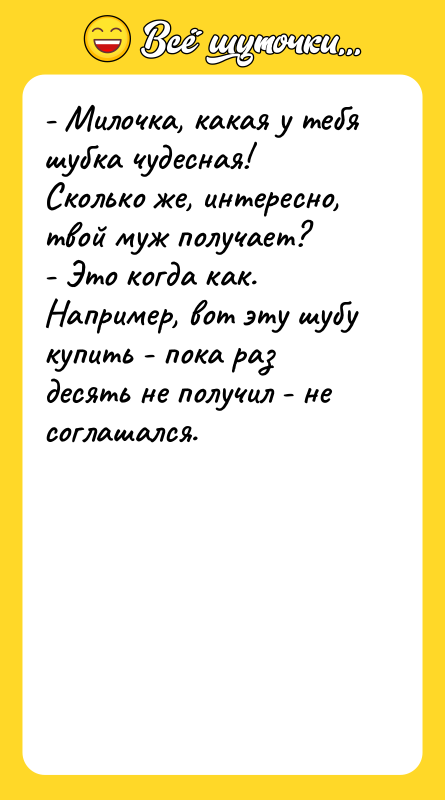 Всё шуточки...

- Милочка, какая у тебя шубка чудесная! Сколько же, интересно, твой муж получает?
- Это когда как. Например, вот эту шубу купить - пока раз десять не получил - не соглашался.